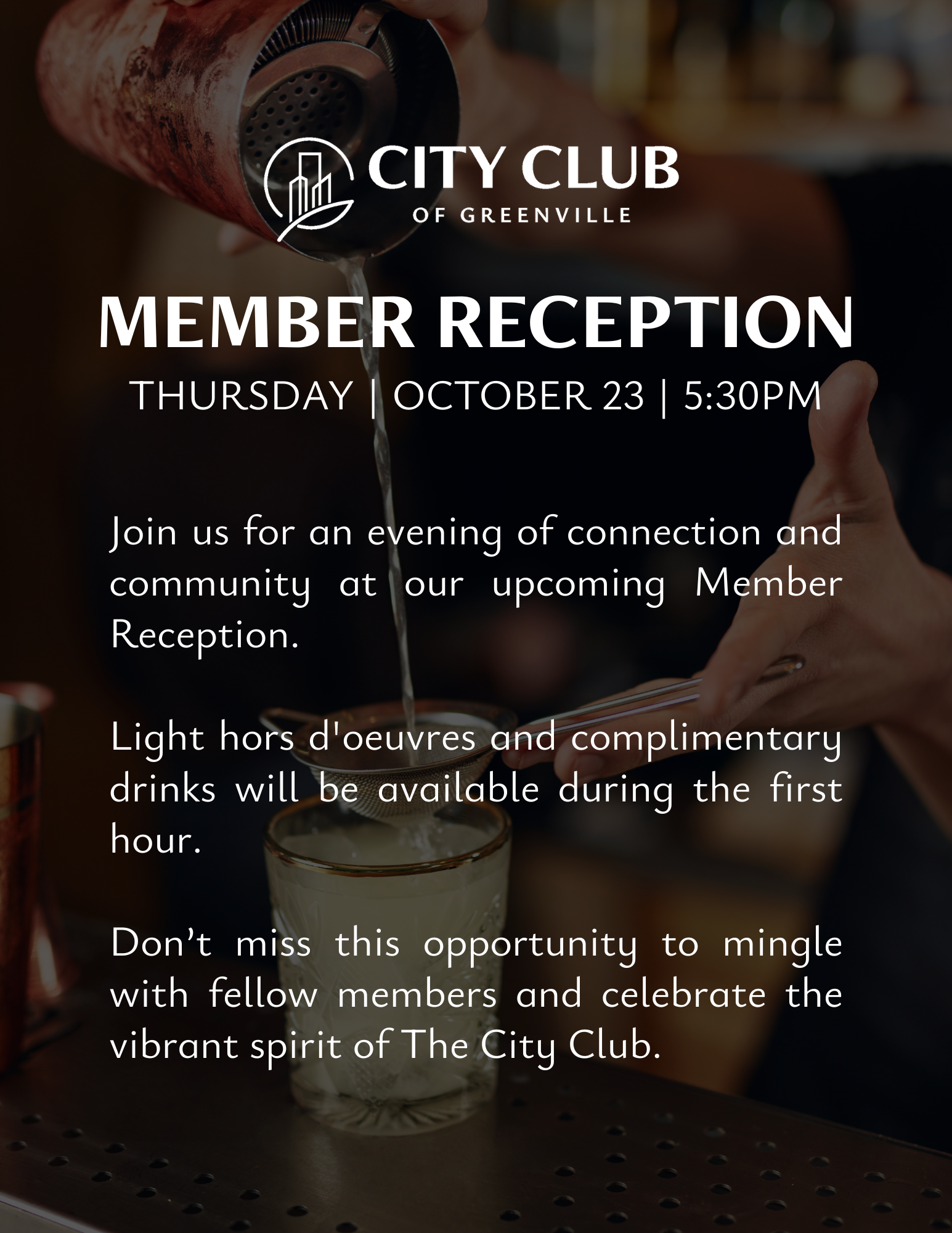 CITY CLUB
OF GREENVILLE

MEMBER RECEPTION
THURSDAY | OCTOBER 23 | 5:30PM

Join us for an evening of connection and community at our upcoming Member Reception.

Light hors d'oeuvres and complimentary drinks will be available during the first hour.

Don’t miss this opportunity to mingle with fellow members and celebrate the vibrant spirit of The City Club.